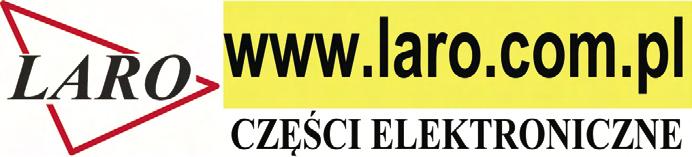 LARO

www.laro.com.pl

CZĘŚCI ELEKTRONICZNE